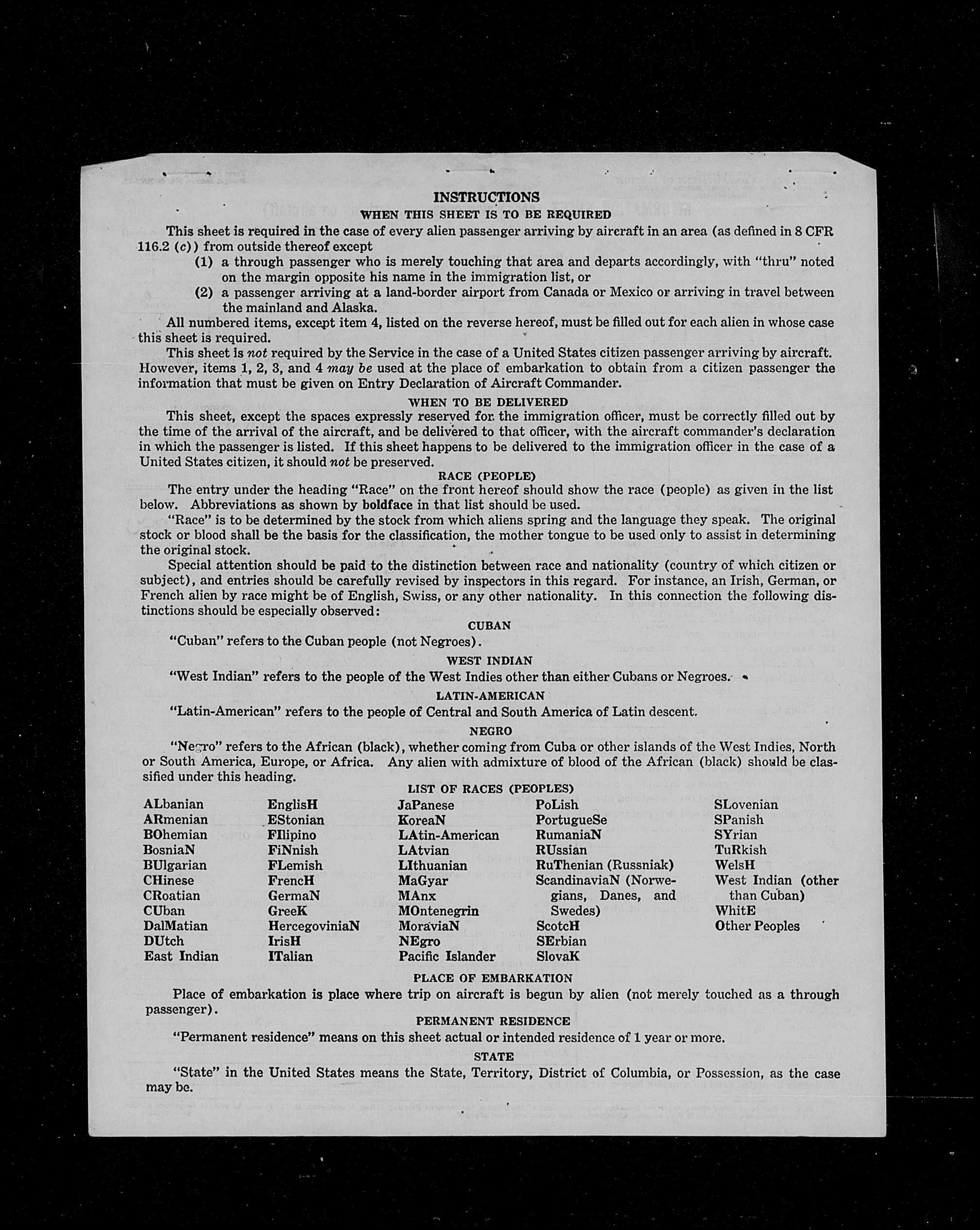 INSTRUCTIONS

WHEN THIS SHEET IS TO BE REQUIRED

This sheet is required in the case of every alien passenger arriving by aircraft in an area (as defined in 8 CFR 116.2 (c)) from outside thereof except

(1) a through passenger who is merely touching that area and departs accordingly, with "thru" noted on the margin opposite his name in the immigration list, or

(2) a passenger arriving at a land-border airport from Canada or Mexico or arriving in travel between the mainland and Alaska.

All numbered items, except item 4, listed on the reverse hereof, must be filled out for each alien in whose case this sheet is required.

This sheet is not required by the Service in the case of a United States citizen passenger arriving by aircraft. However, items 1, 2, 3, and 4 may be used at the place of embarkation to obtain from a citizen passenger the information that must be given on Entry Declaration of Aircraft Commander.

WHEN TO BE DELIVERED

This sheet, except the spaces expressly reserved for the immigration officer, must be correctly filled out by the time of the arrival of the aircraft, and be delivered to that officer, with the aircraft commander's declaration in which the passenger is listed. If this sheet happens to be delivered to the immigration officer in the case of a United States citizen, it should not be preserved.

RACE (PEOPLE)

The entry under the heading "Race" on the front hereof should show the race (people) as given in the list below. Abbreviations as shown by boldface in that list should be used.

"Race" is to be determined by the stock from which aliens spring and the language they speak. The original stock or blood shall be the basis for the classification, the mother tongue to be used only to assist in determining the original stock.

Special attention should be paid to the distinction between race and nationality (country of which citizen or subject), and entries should be carefully revised by inspectors in this regard. For instance, an Irish, German, or French alien by race might be of English, Swiss, or any other nationality. In this connection the following distinctions should be especially observed:

CUBAN

"Cuban" refers to the Cuban people (not Negroes).

WEST INDIAN

"West Indian" refers to the people of the West Indies other than either Cubans or Negroes.

LATIN-AMERICAN

"Latin-American" refers to the people of Central and South America of Latin descent.

NEGRO

"Negro" refers to the African (black), whether coming from Cuba or other islands of the West Indies, North or South America, Europe, or Africa. Any alien with admixture of blood of the African (black) should be classified under this heading.

LIST OF RACES (PEOPLES)

ALbanian
ARmenian
BOhemian
BosniaN
BUlgarian
CHinese
CRoatian
CUban
DalMatian
DUtch
East Indian

EnglisH
EStonian
FIlipino
FiNnish
FLemish
FrencH
GermaN
GreeK
HercegoviniaN
IrisH
ITalian

JaPanese
KoreaN
LAtin-American
LAtvian
LIthuanian
MaGyar
MAnx
MOntenegrin
MoraviaN
NEgro
Pacific Islander

PoLish
PortugueSe
RumaniaN
RUssian
RuThenian (Russniak)
ScandinaviaN (Norwegians, Danes, and Swedes)
ScotcH
SErbian
SlovaK

SLovenian
SPanish
SYrian
TuRkish
WelsH
West Indian (other than Cuban)
WhitE
Other Peoples

PLACE OF EMBARKATION

Place of embarkation is place where trip on aircraft is begun by alien (not merely touched as a through passenger).

PERMANENT RESIDENCE

"Permanent residence" means on this sheet actual or intended residence of 1 year or more.

STATE

"State" in the United States means the State, Territory, District of Columbia, or Possession, as the case may be.